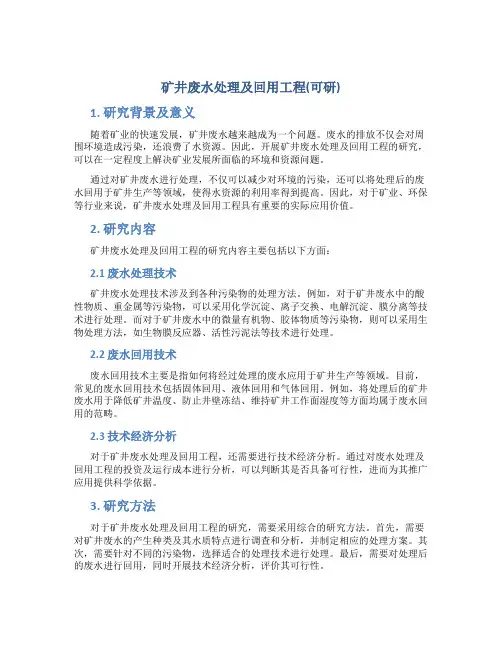 矿井废水处理及回用工程(可研)

1. 研究背景及意义

随着矿业的快速发展，矿井废水越来越成为一个问题。废水的排放不仅会对周围环境造成污染，还浪费了水资源。因此，开展矿井废水处理及回用工程的研究，可以在一定程度上解决矿业发展所面临的环境和资源问题。

通过对矿井废水进行处理，不仅可以减少对环境的污染，还可以将处理后的废水回用于矿井生产等领域，使得水资源的利用率得到提高。因此，对于矿业、环保等行业来说，矿井废水处理及回用工程具有重要的实际应用价值。

2. 研究内容

矿井废水处理及回用工程的研究内容主要包括以下方面：

2.1 废水处理技术

矿井废水处理技术涉及到各种污染物的处理方法。例如，对于矿井废水中的酸性物质、重金属等污染物，可以采用化学沉淀、离子交换、电解沉淀、膜分离等技术进行处理。而对于矿井废水中的微量有机物、胶体物质等污染物，则可以采用生物处理方法，如生物膜反应器、活性污泥法等技术进行处理。

2.2 废水回用技术

废水回用技术主要是指如何将经过处理的废水应用于矿井生产等领域。目前，常见的废水回用技术包括固体回用、液体回用和气体回用。例如，将处理后的矿井废水用于降低矿井温度、防止井壁冻结、维持矿井工作面湿度等方面均属于废水回用的范畴。

2.3 技术经济分析

对于矿井废水处理及回用工程，还需要进行技术经济分析。通过对废水处理及回用工程的投资及运行成本进行分析，可以判断其是否具备可行性，进而为其推广应用提供科学依据。

3. 研究方法

对于矿井废水处理及回用工程的研究，需要采用综合的研究方法。首先，需要对矿井废水的产生种类及其水质特点进行调查和分析，并制定相应的处理方案。其次，需要针对不同的污染物，选择适合的处理技术进行处理。最后，需要对处理后的废水进行回用，同时开展技术经济分析，评价其可行性。